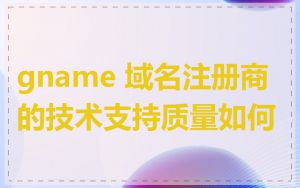 gname 域名注册商的技术支持质量如何